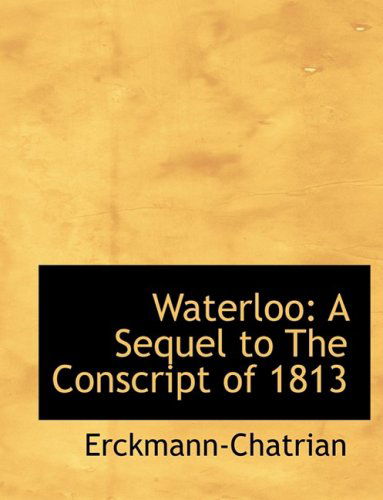 Waterloo: A Sequel to The Conscript of 1813

Erckmann-Chatrian